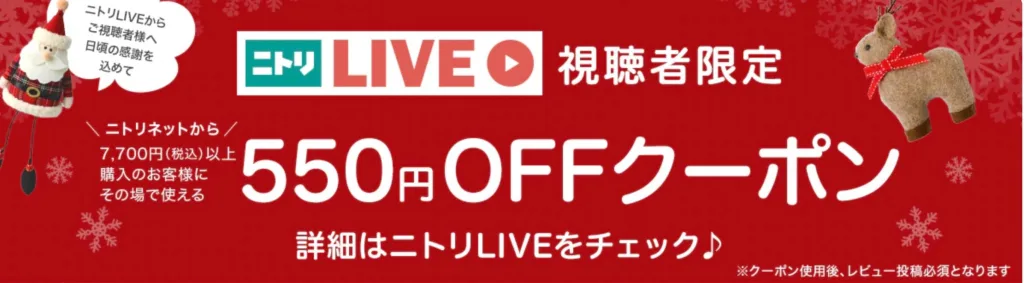 ニトリLIVEから
ご視聴者様へ
日頃の感謝を
込めて

ニトリ LIVE 視聴者限定

＼ ニトリネットから ／
7,700円(税込)以上
購入のお客様に
その場で使える

550円OFFクーポン

詳細はニトリLIVEをチェック♪

※クーポン使用後、レビュー投稿必須となります